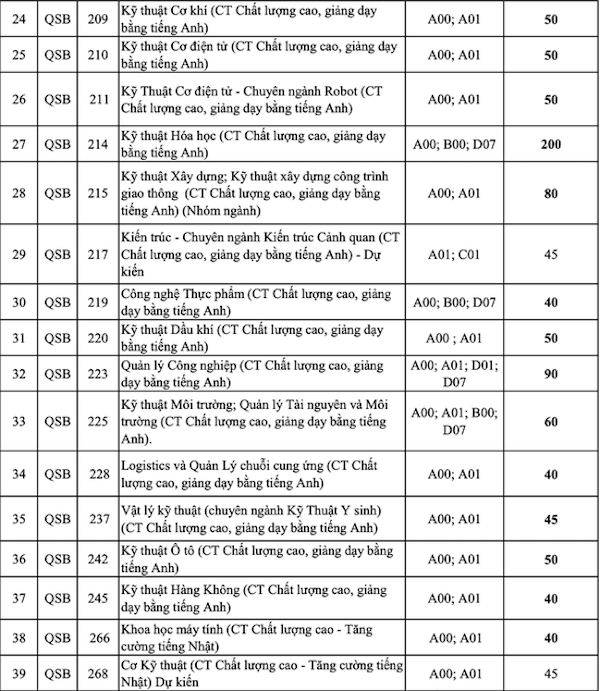 | 24 | QSB | 209 | Kỹ thuật Cơ khí (CT Chất lượng cao, giảng dạy bằng tiếng Anh) | A00; A01 | 50 |
|---|---|---|---|---|---|
| 25 | QSB | 210 | Kỹ thuật Cơ điện tử (CT Chất lượng cao, giảng dạy bằng tiếng Anh) | A00; A01 | 50 |
| 26 | QSB | 211 | Kỹ Thuật Cơ điện tử - Chuyên ngành Robot (CT Chất lượng cao, giảng dạy bằng tiếng Anh) | A00; A01 | 50 |
| 27 | QSB | 214 | Kỹ thuật Hóa học (CT Chất lượng cao, giảng dạy bằng tiếng Anh) | A00; B00; D07 | 200 |
| 28 | QSB | 215 | Kỹ thuật Xây dựng; Kỹ thuật xây dựng công trình giao thông (CT Chất lượng cao, giảng dạy bằng tiếng Anh) (Nhóm ngành) | A00; A01 | 80 |
| 29 | QSB | 217 | Kiến trúc - Chuyên ngành Kiến trúc Cảnh quan (CT Chất lượng cao, giảng dạy bằng tiếng Anh) - Dự kiến | A01; C01 | 45 |
| 30 | QSB | 219 | Công nghệ Thực phẩm (CT Chất lượng cao, giảng dạy bằng tiếng Anh) | A00; B00; D07 | 40 |
| 31 | QSB | 220 | Kỹ thuật Dầu khí (CT Chất lượng cao, giảng dạy bằng tiếng Anh) | A00 ; A01 | 50 |
| 32 | QSB | 223 | Quản lý Công nghiệp (CT Chất lượng cao, giảng dạy bằng tiếng Anh) | A00; A01; D01; D07 | 90 |
| 33 | QSB | 225 | Kỹ thuật Môi trường; Quản lý Tài nguyên và Môi trường (CT Chất lượng cao, giảng dạy bằng tiếng Anh). | A00; A01; B00; D07 | 60 |
| 34 | QSB | 228 | Logistics và Quản Lý chuỗi cung ứng (CT Chất lượng cao, giảng dạy bằng tiếng Anh) | A00; A01 | 40 |
| 35 | QSB | 237 | Vật lý kỹ thuật (chuyên ngành Kỹ Thuật Y sinh) (CT Chất lượng cao, giảng dạy bằng tiếng Anh) | A00; A01 | 45 |
| 36 | QSB | 242 | Kỹ thuật Ô tô (CT Chất lượng cao, giảng dạy bằng tiếng Anh) | A00; A01 | 50 |
| 37 | QSB | 245 | Kỹ thuật Hàng Không (CT Chất lượng cao, giảng dạy bằng tiếng Anh) | A00; A01 | 40 |
| 38 | QSB | 266 | Khoa học máy tính (CT Chất lượng cao - Tăng cường tiếng Nhật) | A00; A01 | 40 |
| 39 | QSB | 268 | Cơ Kỹ thuật (CT Chất lượng cao - Tăng cường tiếng Nhật) Dự kiến | A00; A01 | 45 |